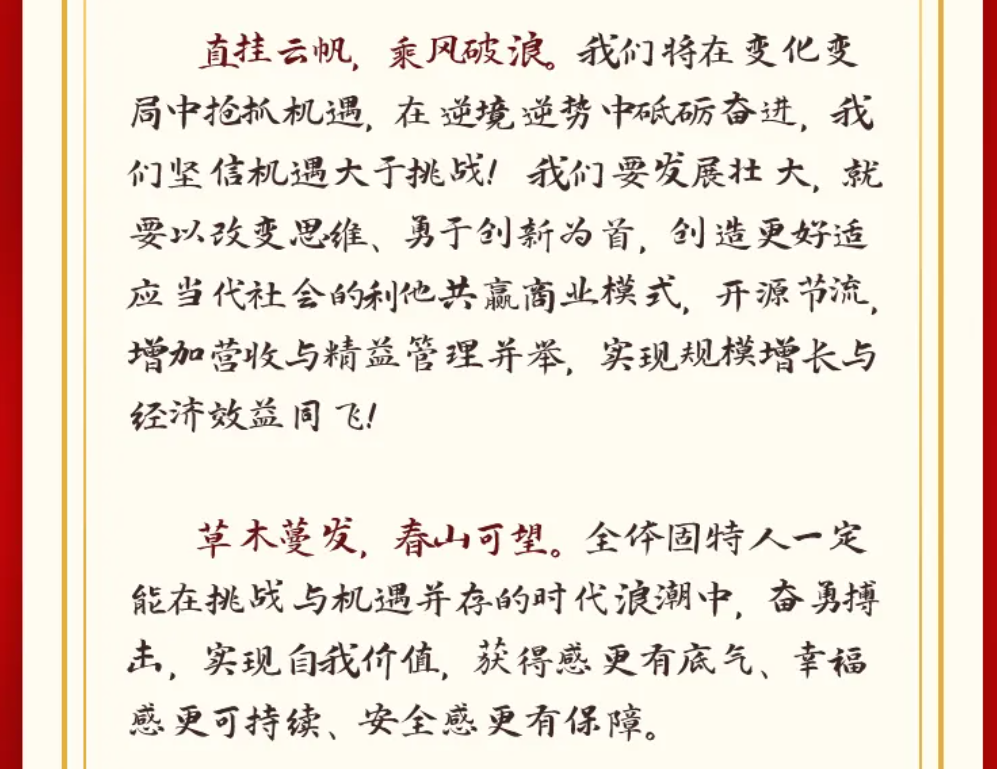 直挂云帆，乘风破浪。我们将在变化变局中抢抓机遇，在逆境逆势中砥砺奋进，我们坚信机遇大于挑战！我们要发展壮大，就要以改变思维、勇于创新为首，创造更好适应当代社会的利他共赢商业模式，开源节流，增加营收与精益管理并举，实现规模增长与经济效益同飞！

草木蔓发，春山可望。全体固特人一定能在挑战与机遇并存的时代浪潮中，奋勇搏击，实现自我价值，获得感更有底气、幸福感更可持续、安全感更有保障。